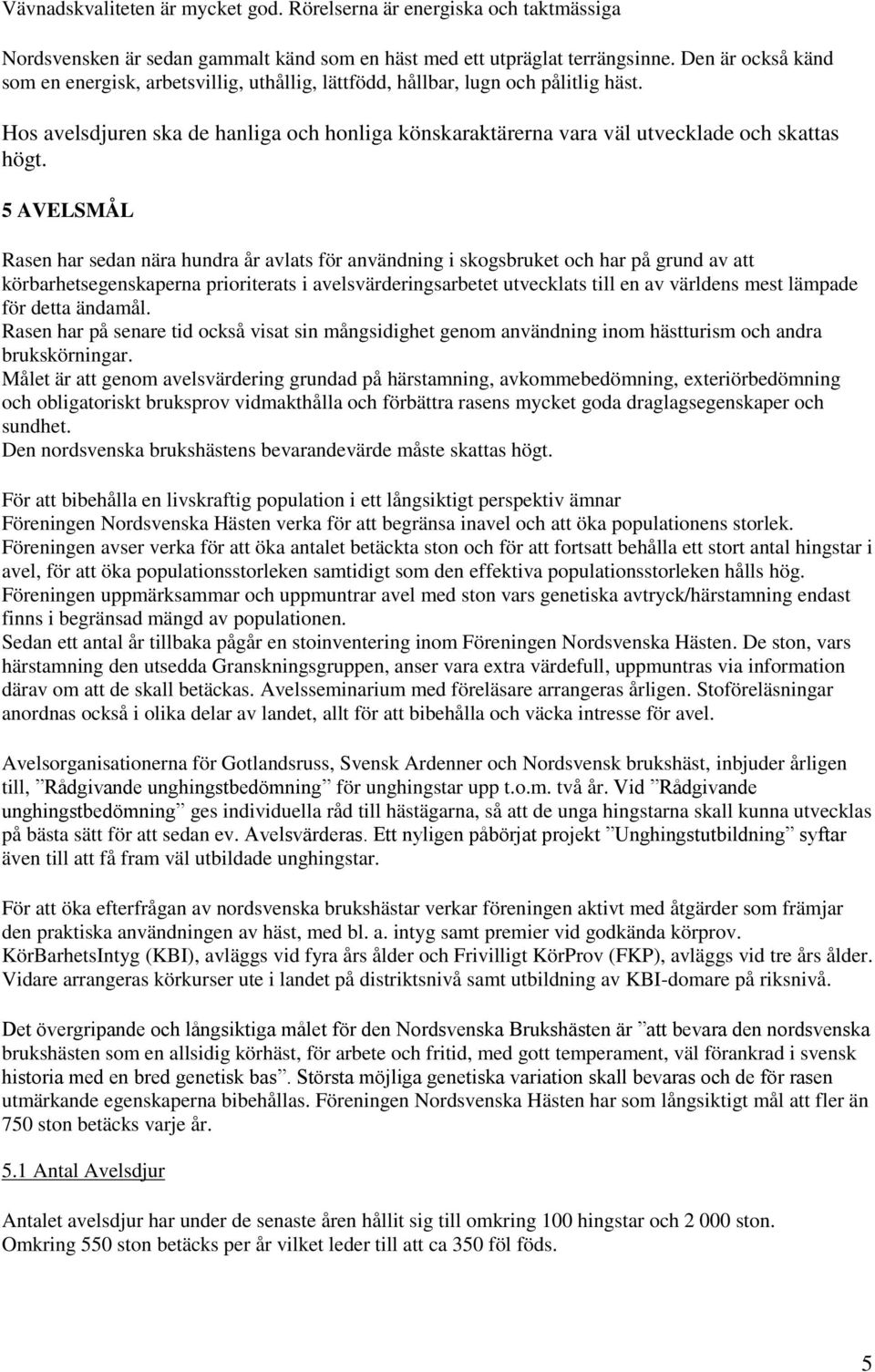 Vävnadskvaliteten är mycket god. Rörelserna är energiska och taktmässiga

Nordsvensken är sedan gammalt känd som en häst med ett utpräglat terrängsinne. Den är också känd som en energisk, arbetsvillig, uthållig, lättfödd, hållbar, lugn och pålitlig häst.

Hos avelsdjuren ska de hanliga och honliga könskaraktärerna vara väl utvecklade och skattas högt.

5 AVELSMÅL

Rasen har sedan nära hundra år avlats för användning i skogsbruket och har på grund av att körbarhetsegenskaperna prioriterats i avelsvärderingsarbetet utvecklats till en av världens mest lämpade för detta ändamål.
Rasen har på senare tid också visat sin mångsidighet genom användning inom hästturism och andra brukskörningar.
Målet är att genom avelsvärdering grundad på härstamning, avkommebedömning, exteriörbedömning och obligatoriskt bruksprov vidmakthålla och förbättra rasens mycket goda draglagsegenskaper och sundhet.
Den nordsvenska brukshästens bevarandevärde måste skattas högt.

För att bibehålla en livskraftig population i ett långsiktigt perspektiv ämnar Föreningen Nordsvenska Hästen verka för att begränsa inavel och att öka populationens storlek.
Föreningen avser verka för att öka antalet betäckta ston och för att fortsatt behålla ett stort antal hingstar i avel, för att öka populationsstorleken samtidigt som den effektiva populationsstorleken hålls hög.
Föreningen uppmärksammar och uppmuntrar avel med ston vars genetiska avtryck/härstamning endast finns i begränsad mängd av populationen.
Sedan ett antal år tillbaka pågår en stoinventering inom Föreningen Nordsvenska Hästen. De ston, vars härstamning den utsedda Granskningsgruppen, anser vara extra värdefull, uppmuntras via information därav om att de skall betäckas. Avelsseminarium med föreläsare arrangeras årligen. Stoföreläsningar anordnas också i olika delar av landet, allt för att bibehålla och väcka intresse för avel.

Avelsorganisationerna för Gotlandsruss, Svensk Ardenner och Nordsvensk brukshäst, inbjuder årligen till, ”Rådgivande unghingstbedömning” för unghingstar upp t.o.m. två år. Vid ”Rådgivande unghingstbedömning” ges individuella råd till hästägarna, så att de unga hingstarna skall kunna utvecklas på bästa sätt för att sedan ev. Avelsvärderas. Ett nyligen påbörjat projekt ”Unghingstutbildning” syftar även till att få fram väl utbildade unghingstar.

För att öka efterfrågan av nordsvenska brukshästar verkar föreningen aktivt med åtgärder som främjar den praktiska användningen av häst, med bl. a. intyg samt premier vid godkända körprov. KörBarhetsIntyg (KBI), avläggs vid fyra års ålder och Frivilligt KörProv (FKP), avläggs vid tre års ålder. Vidare arrangeras körkurser ute i landet på distriktsnivå samt utbildning av KBI-domare på riksnivå.

Det övergripande och långsiktiga målet för den Nordsvenska Brukshästen är ”att bevara den nordsvenska brukshästen som en allsidig körhäst, för arbete och fritid, med gott temperament, väl förankrad i svensk historia med en bred genetisk bas”. Största möjliga genetiska variation skall bevaras och de för rasen utmärkande egenskaperna bibehållas. Föreningen Nordsvenska Hästen har som långsiktigt mål att fler än 750 ston betäcks varje år.

5.1 Antal Avelsdjur

Antalet avelsdjur har under de senaste åren hållit sig till omkring 100 hingstar och 2 000 ston.
Omkring 550 ston betäcks per år vilket leder till att ca 350 föl föds.

5